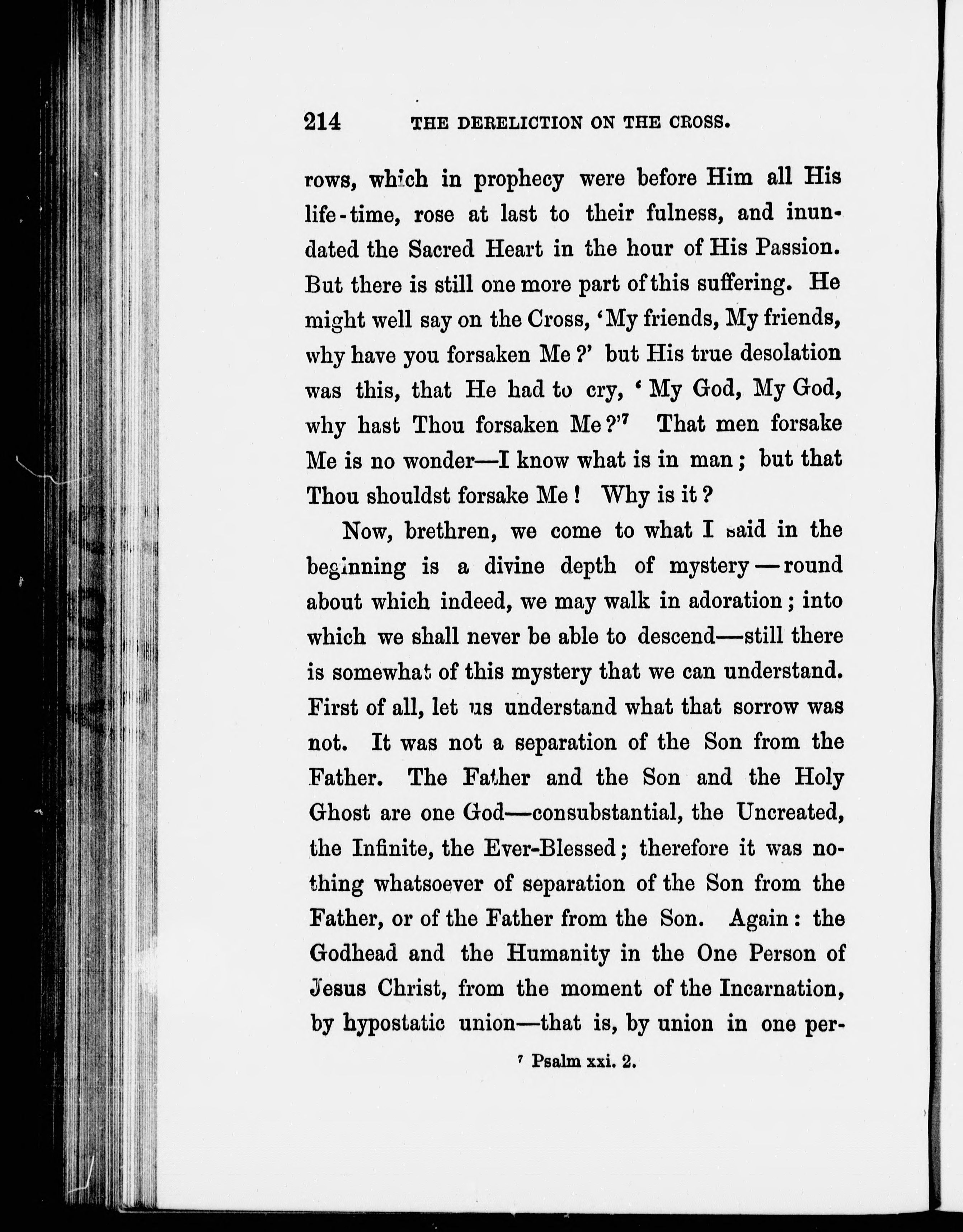 214 THE DERELICTION ON THE CROSS.

rows, which in prophecy were before Him all His life-time, rose at last to their fulness, and inundated the Sacred Heart in the hour of His Passion. But there is still one more part of this suffering. He might well say on the Cross, 'My friends, My friends, why have you forsaken Me?' but His true desolation was this, that He had to cry, 'My God, My God, why hast Thou forsaken Me?'$^7$ That men forsake Me is no wonder—I know what is in man; but that Thou shouldst forsake Me! Why is it?

Now, brethren, we come to what I said in the beginning is a divine depth of mystery—round about which indeed, we may walk in adoration; into which we shall never be able to descend—still there is somewhat of this mystery that we can understand. First of all, let us understand what that sorrow was not. It was not a separation of the Son from the Father. The Father and the Son and the Holy Ghost are one God—consubstantial, the Uncreated, the Infinite, the Ever-Blessed; therefore it was nothing whatsoever of separation of the Son from the Father, or of the Father from the Son. Again: the Godhead and the Humanity in the One Person of Jesus Christ, from the moment of the Incarnation, by hypostatic union—that is, by union in one per-

$^7$ Psalm xxi. 2.